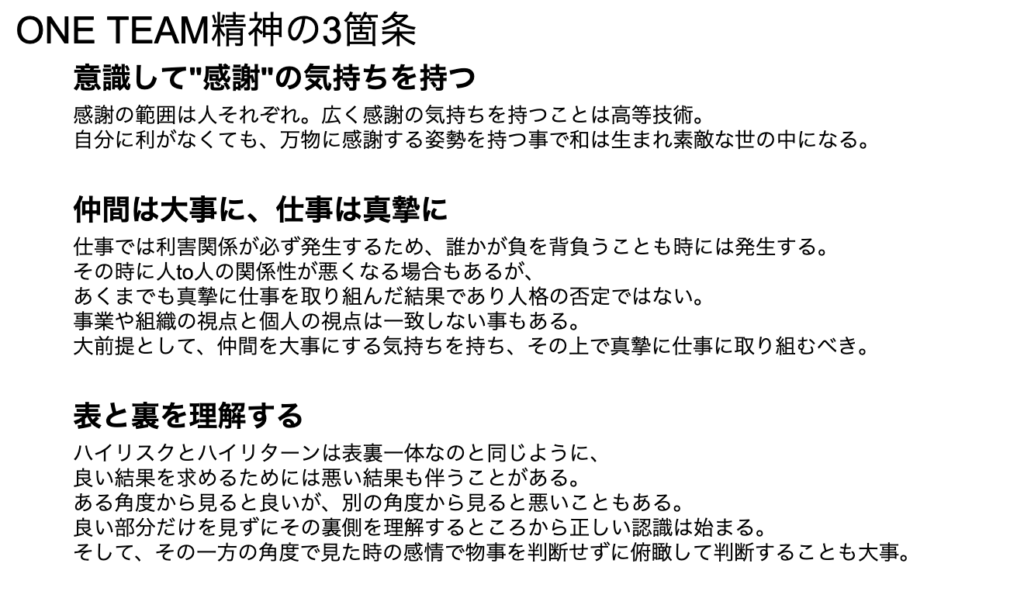 ONE TEAM精神の3箇条

意識して"感謝"の気持ちを持つ

感謝の範囲は人それぞれ。広く感謝の気持ちを持つことは高等技術。
自分に利がなくても、万物に感謝する姿勢を持つ事で和は生まれ素敵な世の中になる。

仲間は大事に、仕事は真摯に

仕事では利害関係が必ず発生するため、誰かが負を背負うことも時には発生する。
その時に人to人の関係性が悪くなる場合もあるが、
あくまでも真摯に仕事を取り組んだ結果であり人格の否定ではない。
事業や組織の視点と個人の視点は一致しない事もある。
大前提として、仲間を大事にする気持ちを持ち、その上で真摯に仕事に取り組むべき。

表と裏を理解する

ハイリスクとハイリターンは表裏一体なのと同じように、
良い結果を求めるためには悪い結果も伴うことがある。
ある角度から見ると良いが、別の角度から見ると悪いこともある。
良い部分だけを見ずにその裏側を理解するところから正しい認識は始まる。
そして、その一方の角度で見た時の感情で物事を判断せずに俯瞰して判断することも大事。